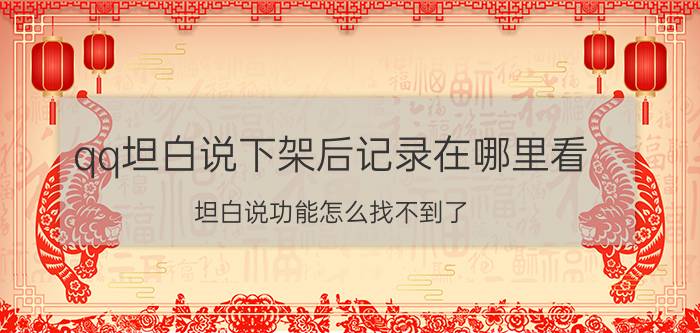 qq坦白说下架后记录在哪里看

坦白说功能怎么找不到了